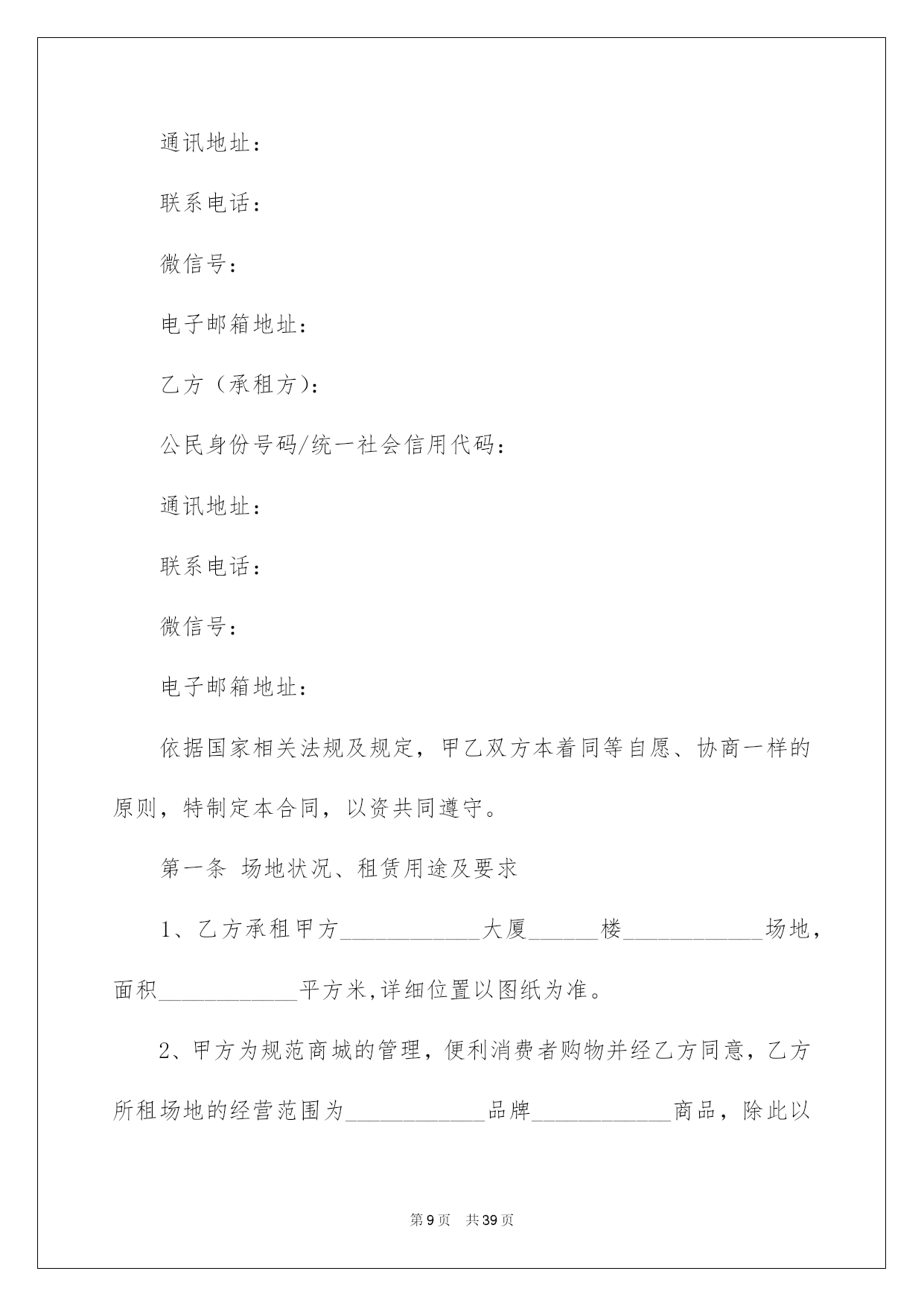 通讯地址：

联系电话：

微信号：

电子邮箱地址：

乙方（承租方)：

公民身份号码/统一社会信用代码：

通讯地址：

联系电话：

微信号：

电子邮箱地址：

依据国家相关法规及规定，甲乙双方本着同等自愿、协商一样的原则，特制定本合同，以资共同遵守。

第一条 场地状况、租赁用途及要求

1、乙方承租甲方____________大厦______楼____________场地，面积____________平方米,详细位置以图纸为准。

2、甲方为规范商城的管理，便利消费者购物并经乙方同意，乙方所租场地的经营范围为____________品牌____________商品，除此以

第9页 共39页